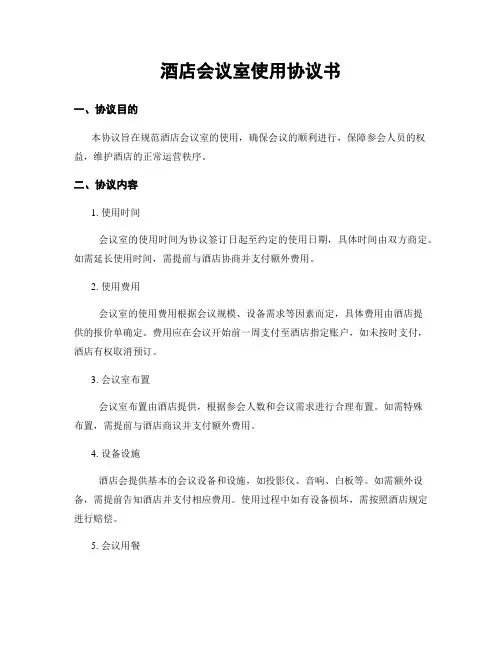 酒店会议室使用协议书

一、协议目的

本协议旨在规范酒店会议室的使用，确保会议的顺利进行，保障参会人员的权益，维护酒店的正常运营秩序。

二、协议内容

1. 使用时间

会议室的使用时间为协议签订日起至约定的使用日期，具体时间由双方商定。如需延长使用时间，需提前与酒店协商并支付额外费用。

2. 使用费用

会议室的使用费用根据会议规模、设备需求等因素而定，具体费用由酒店提供的报价单确定。费用应在会议开始前一周支付至酒店指定账户，如未按时支付，酒店有权取消预订。

3. 会议室布置

会议室布置由酒店提供，根据参会人数和会议需求进行合理布置。如需特殊布置，需提前与酒店商议并支付额外费用。

4. 设备设施

酒店会提供基本的会议设备和设施，如投影仪、音响、白板等。如需额外设备，需提前告知酒店并支付相应费用。使用过程中如有设备损坏，需按照酒店规定进行赔偿。

5. 会议用餐